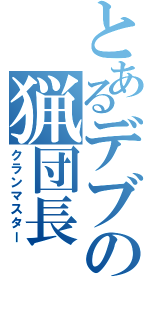 とあるデブの猟団長
クランマスター